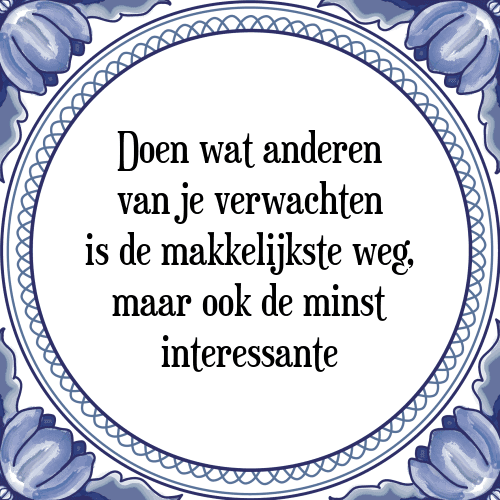 Doen wat anderen van je verwachten is de makkelijkste weg, maar ook de minst interessante